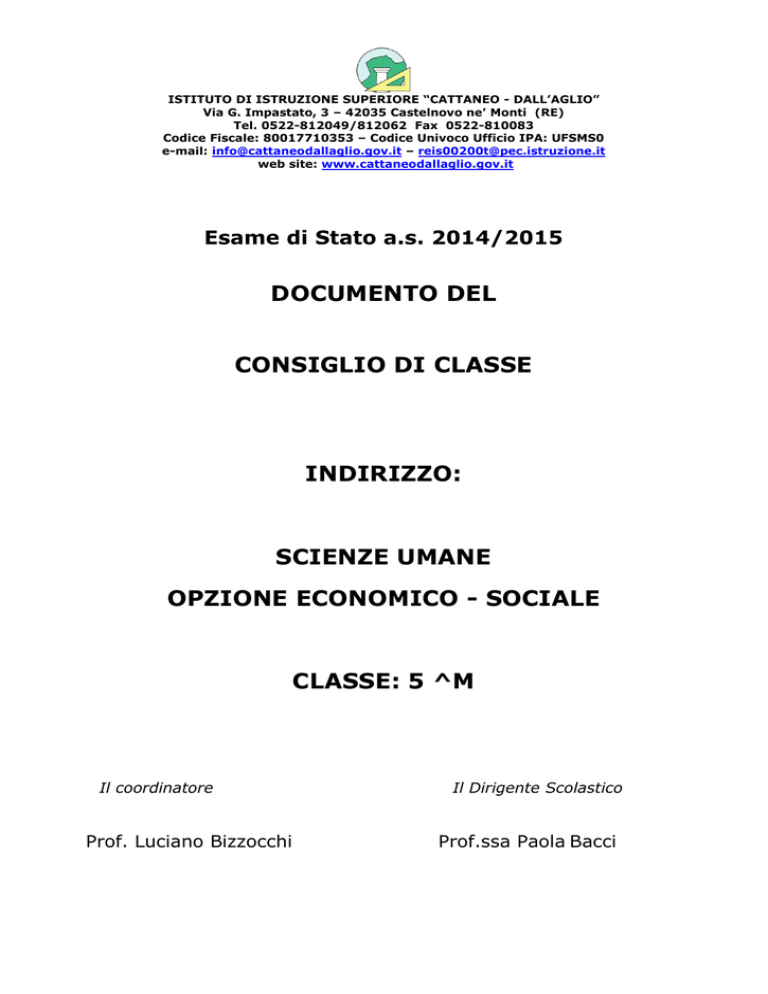 ISTITUTO DI ISTRUZIONE SUPERIORE “CATTANEO - DALL’AGLIO”
Via G. Impastato, 3 – 42035 Castelnovo ne’ Monti (RE)
Tel. 0522-812049/812062 Fax 0522-810083
Codice Fiscale: 80017710353 – Codice Univoco Ufficio IPA: UFSMS0
e-mail: info@cattaneodallaglio.gov.it – reis00200t@pec.istruzione.it
web site: www.cattaneodallaglio.gov.it

Esame di Stato a.s. 2014/2015

DOCUMENTO DEL

CONSIGLIO DI CLASSE

INDIRIZZO:

SCIENZE UMANE

OPZIONE ECONOMICO - SOCIALE

CLASSE: 5 ^M

Il coordinatore

Prof. Luciano Bizzocchi

Il Dirigente Scolastico

Prof.ssa Paola Bacci